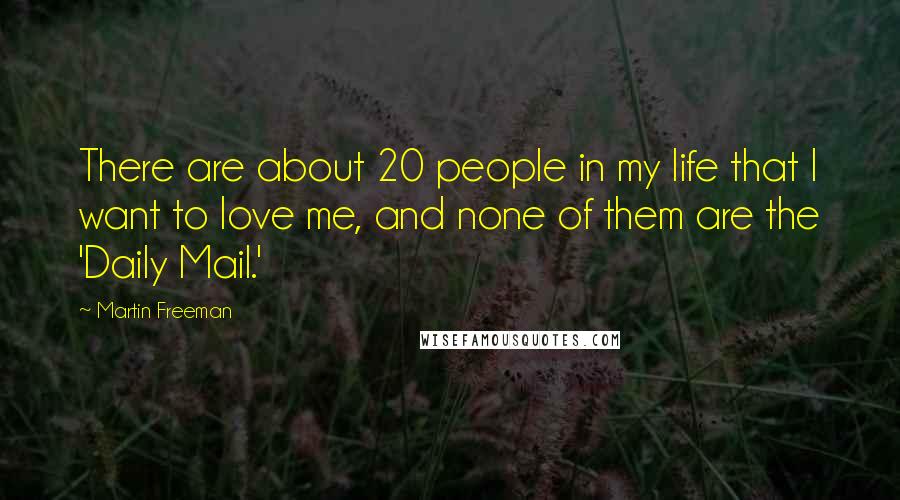 There are about 20 people in my life that I want to love me, and none of them are the 'Daily Mail.'

~ Martin Freeman

WISEFAMOUSQUOTES.COM